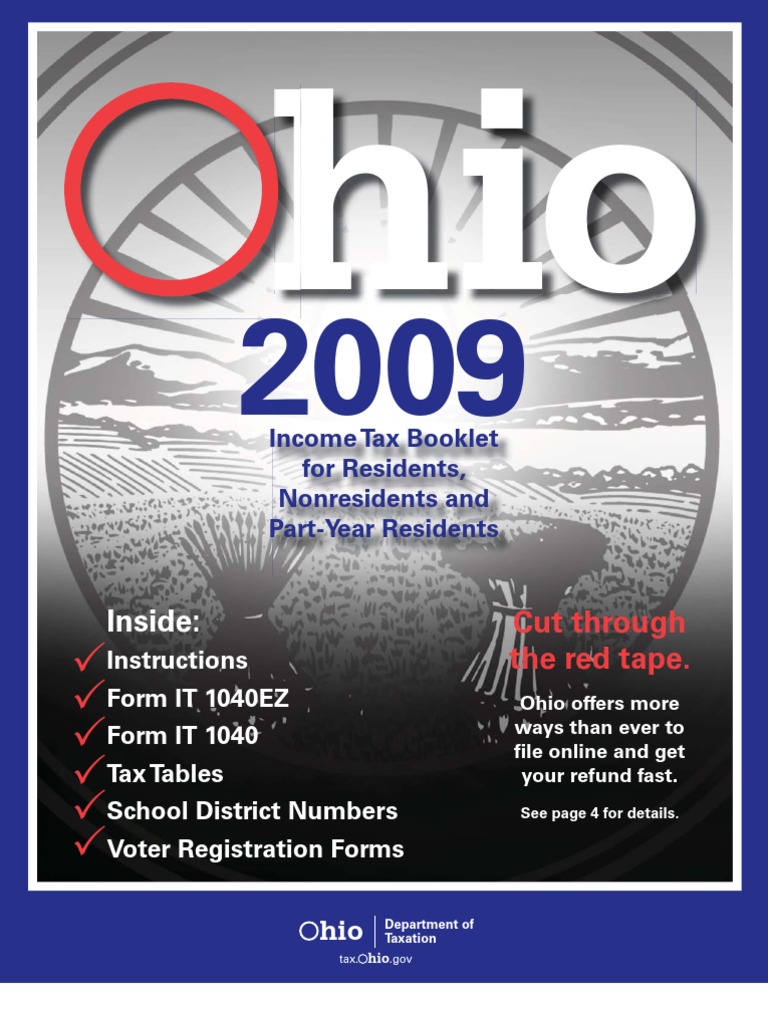 Ohio

2009

Income Tax Booklet for Residents, Nonresidents and Part-Year Residents

Inside:
✓ Instructions
✓ Form IT 1040EZ
✓ Form IT 1040
✓ Tax Tables
✓ School District Numbers
✓ Voter Registration Forms

Cut through the red tape.

Ohio offers more ways than ever to file online and get your refund fast.

See page 4 for details.

Ohio Department of Taxation
tax.Ohio.gov